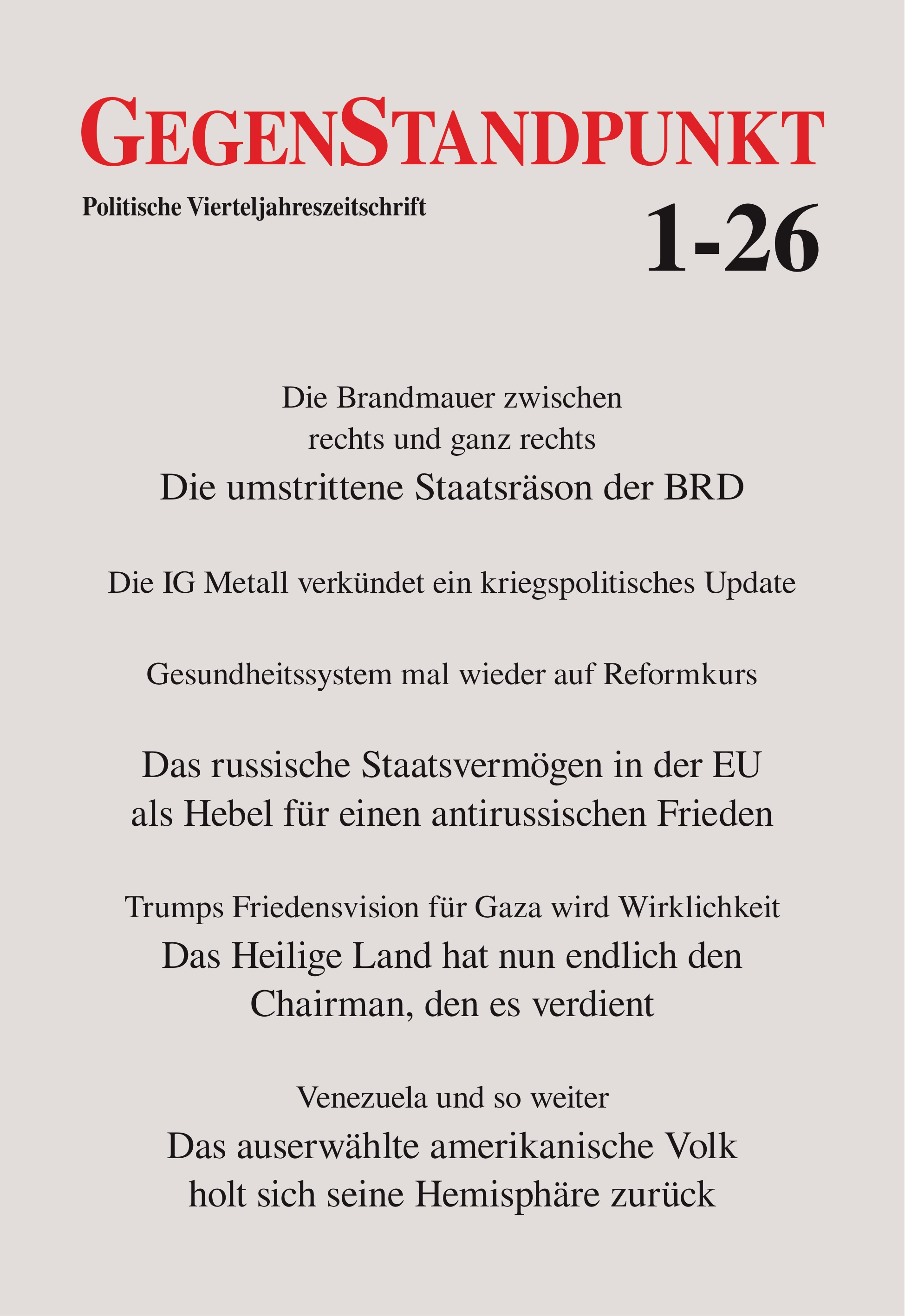 GEGENSTANDPUNKT

Politische Vierteljahreszeitschrift

1-26

Die Brandmauer zwischen rechts und ganz rechts
Die umstrittene Staatsräson der BRD

Die IG Metall verkündet ein kriegspolitisches Update

Gesundheitssystem mal wieder auf Reformkurs

Das russische Staatsvermögen in der EU als Hebel für einen antirussischen Frieden

Trumps Friedensvision für Gaza wird Wirklichkeit
Das Heilige Land hat nun endlich den Chairman, den es verdient

Venezuela und so weiter
Das auserwählte amerikanische Volk holt sich seine Hemisphäre zurück